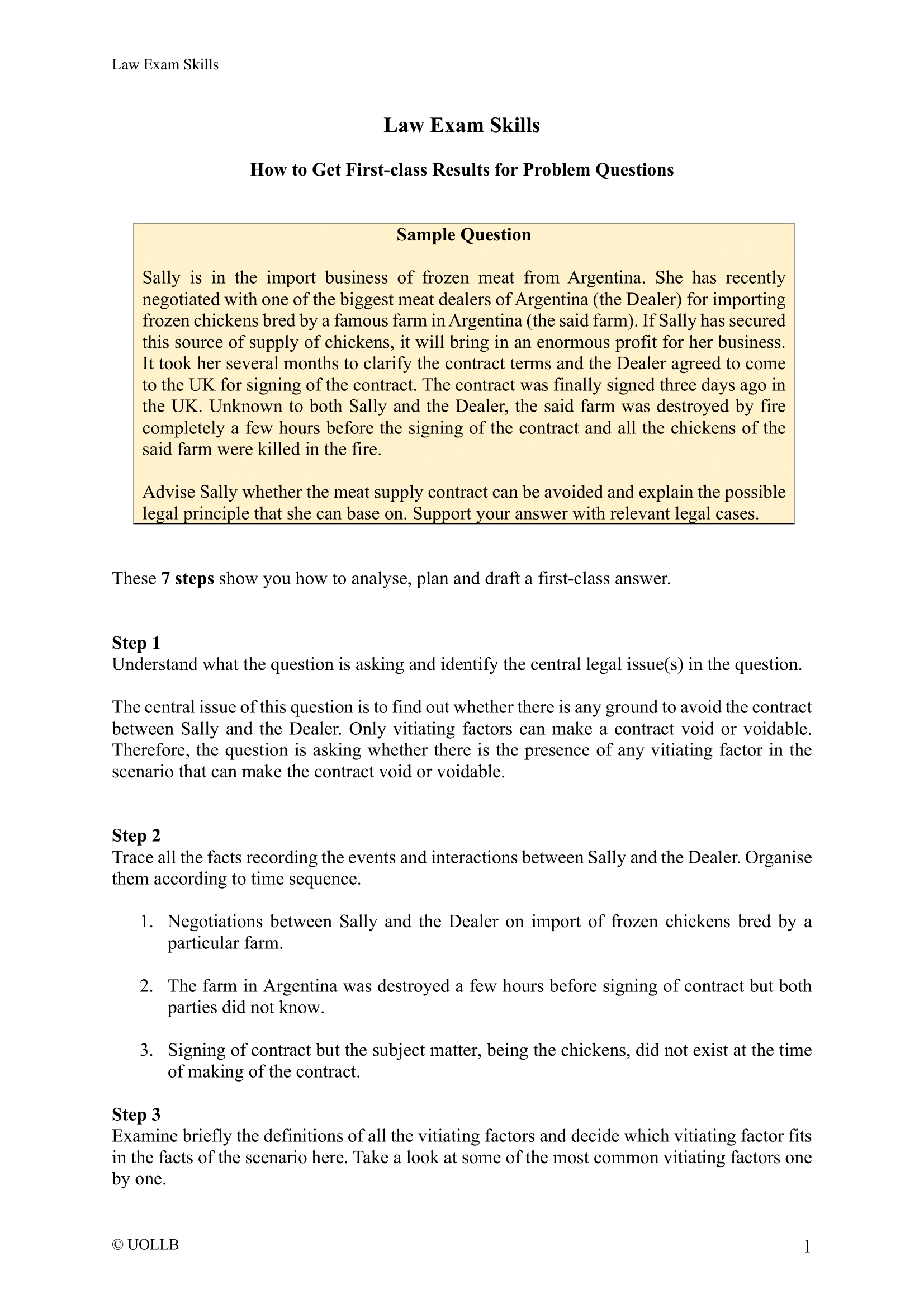 Law Exam Skills

Law Exam Skills

How to Get First-class Results for Problem Questions

Sample Question

Sally is in the import business of frozen meat from Argentina. She has recently negotiated with one of the biggest meat dealers of Argentina (the Dealer) for importing frozen chickens bred by a famous farm in Argentina (the said farm). If Sally has secured this source of supply of chickens, it will bring in an enormous profit for her business. It took her several months to clarify the contract terms and the Dealer agreed to come to the UK for signing of the contract. The contract was finally signed three days ago in the UK. Unknown to both Sally and the Dealer, the said farm was destroyed by fire completely a few hours before the signing of the contract and all the chickens of the said farm were killed in the fire.

Advise Sally whether the meat supply contract can be avoided and explain the possible legal principle that she can base on. Support your answer with relevant legal cases.

These 7 steps show you how to analyse, plan and draft a first-class answer.

Step 1
Understand what the question is asking and identify the central legal issue(s) in the question.

The central issue of this question is to find out whether there is any ground to avoid the contract between Sally and the Dealer. Only vitiating factors can make a contract void or voidable. Therefore, the question is asking whether there is the presence of any vitiating factor in the scenario that can make the contract void or voidable.

Step 2
Trace all the facts recording the events and interactions between Sally and the Dealer. Organise them according to time sequence.

1. Negotiations between Sally and the Dealer on import of frozen chickens bred by a particular farm.

2. The farm in Argentina was destroyed a few hours before signing of contract but both parties did not know.

3. Signing of contract but the subject matter, being the chickens, did not exist at the time of making of the contract.

Step 3
Examine briefly the definitions of all the vitiating factors and decide which vitiating factor fits in the facts of the scenario here. Take a look at some of the most common vitiating factors one by one.

© UOLLB

1